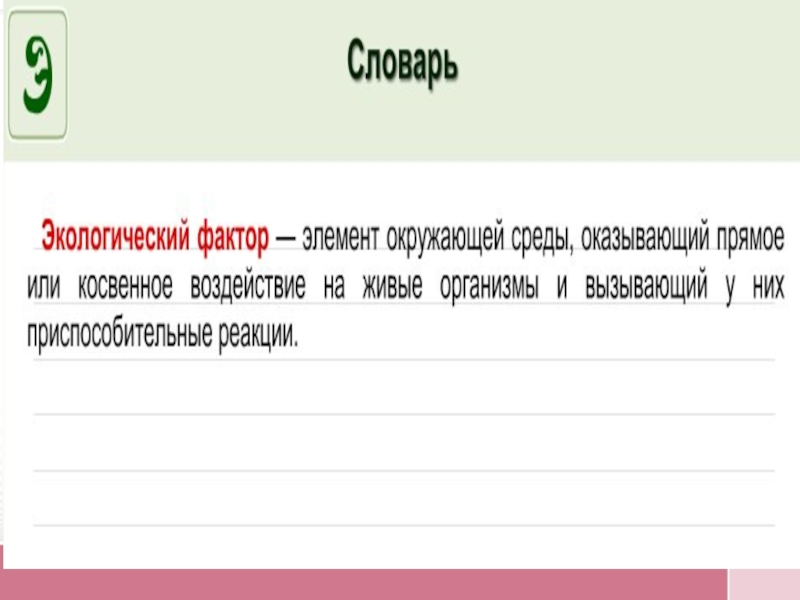 Э

Словарь

Экологический фактор — элемент окружающей среды, оказывающий прямое или косвенное воздействие на живые организмы и вызывающий у них приспособительные реакции.